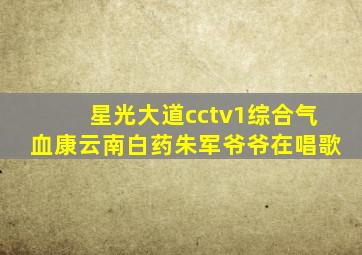 星光大道cctv1综合气血康云南白药朱军爷爷在唱歌